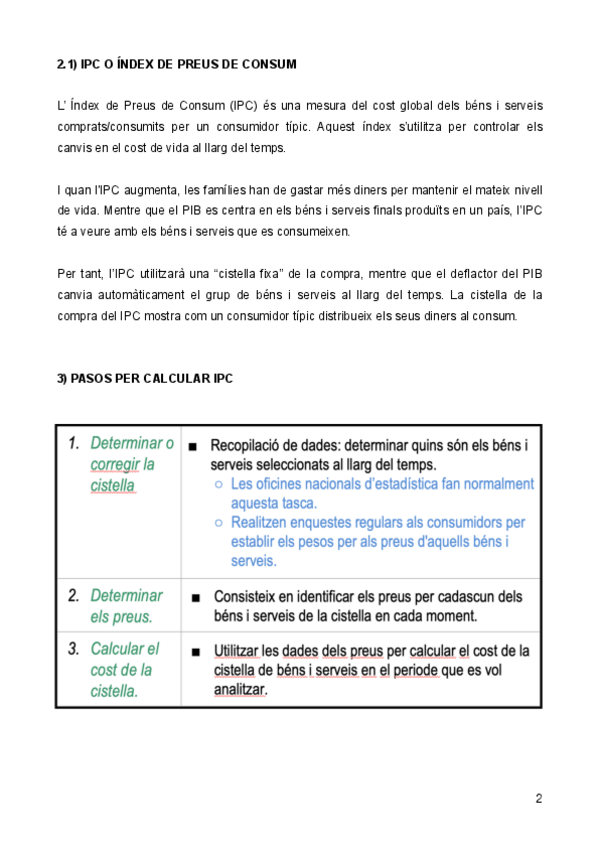 2.1) IPC O ÍNDEX DE PREUS DE CONSUM

L' Índex de Preus de Consum (IPC) és una mesura del cost global dels béns i serveis comprats/consumits per un consumidor típic. Aquest índex s'utilitza per controlar els canvis en el cost de vida al llarg del temps.

I quan l'IPC augmenta, les famílies han de gastar més diners per mantenir el mateix nivell de vida. Mentre que el PIB es centra en els béns i serveis finals produïts en un país, l'IPC té a veure amb els béns i serveis que es consumeixen.

Per tant, l'IPC utilitzarà una "cistella fixa" de la compra, mentre que el deflactor del PIB canvia automàticament el grup de béns i serveis al llarg del temps. La cistella de la compra del IPC mostra com un consumidor típic distribueix els seus diners al consum.

3) PASOS PER CALCULAR IPC

| 1. Determinar o corregir la cistella | ■ Recopilació de dades: determinar quins són els béns i serveis seleccionats al llarg del temps. ○ Les oficines nacionals d'estadística fan normalment aquesta tasca. ○ Realitzen enquestes regulars als consumidors per establir els pesos per als preus d'aquells béns i serveis. |
|---|---|
| 2. Determinar els preus. | ■ Consisteix en identificar els preus per cadascun dels béns i serveis de la cistella en cada moment. |
| 3. Calcular el cost de la cistella. | ■ Utilitzar les dades dels preus per calcular el cost de la cistella de béns i serveis en el periode que es vol analitzar. |

2